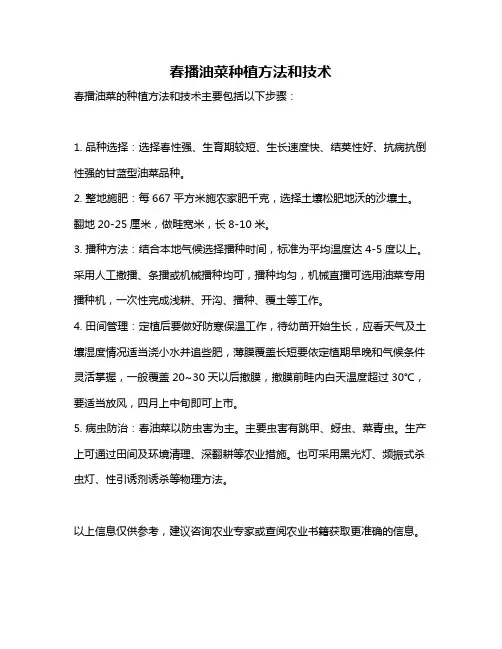 春播油菜种植方法和技术

春播油菜的种植方法和技术主要包括以下步骤：

1. 品种选择：选择春性强、生育期较短、生长速度快、结荚性好、抗病抗倒性强的甘蓝型油菜品种。

2. 整地施肥：每 667 平方米施农家肥千克，选择土壤松肥地沃的沙壤土。翻地 20-25 厘米，做畦宽米，长 8-10 米。

3. 播种方法：结合本地气候选择播种时间，标准为平均温度达 4-5 度以上。采用人工撒播、条播或机械播种均可，播种均匀，机械直播可选用油菜专用播种机，一次性完成浅耕、开沟、播种、覆土等工作。

4. 田间管理：定植后要做好防寒保温工作，待幼苗开始生长，应看天气及土壤湿度情况适当浇小水并追些肥，薄膜覆盖长短要依定植期早晚和气候条件灵活掌握，一般覆盖 20~30 天以后撤膜，撤膜前畦内白天温度超过 30°C，要适当放风，四月上中旬即可上市。

5. 病虫防治：春油菜以防虫害为主。主要虫害有跳甲、蚜虫、菜青虫。生产上可通过田间及环境清理、深翻耕等农业措施。也可采用黑光灯、频振式杀虫灯、性引诱剂诱杀等物理方法。

以上信息仅供参考，建议咨询农业专家或查阅农业书籍获取更准确的信息。